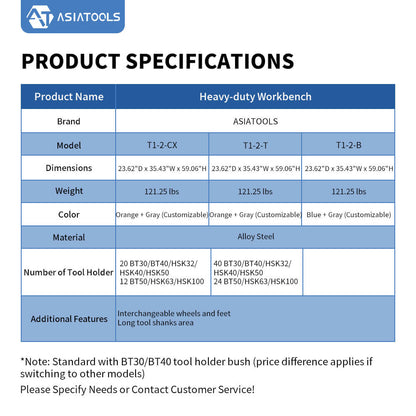 ASIATOOLS

PRODUCT SPECIFICATIONS

| Product Name | Heavy-duty Workbench | | |
|---|---|---|---|
| Brand | ASIATOOLS | | |
| Model | T1-2-CX | T1-2-T | T1-2-B |
| Dimensions | 23.62"D x 35.43"W x 59.06"H | 23.62"D x 35.43"W x 59.06"H | 23.62"D x 35.43"W x 59.06"H |
| Weight | 121.25 lbs | 121.25 lbs | 121.25 lbs |
| Color | Orange + Gray (Customizable) | Orange + Gray (Customizable) | Blue + Gray (Customizable) |
| Material | Alloy Steel | | |
| Number of Tool Holder | 20 BT30/BT40/HSK32/ HSK40/HSK50 12 BT50/HSK63/HSK100 | 40 BT30/BT40/HSK32/ HSK40/HSK50 24 BT50/HSK63/HSK100 | |
| Additional Features | Interchangeable wheels and feet Long tool shanks area | | |

*Note: Standard with BT30/BT40 tool holder bush (price difference applies if switching to other models)

Please Specify Needs or Contact Customer Service!